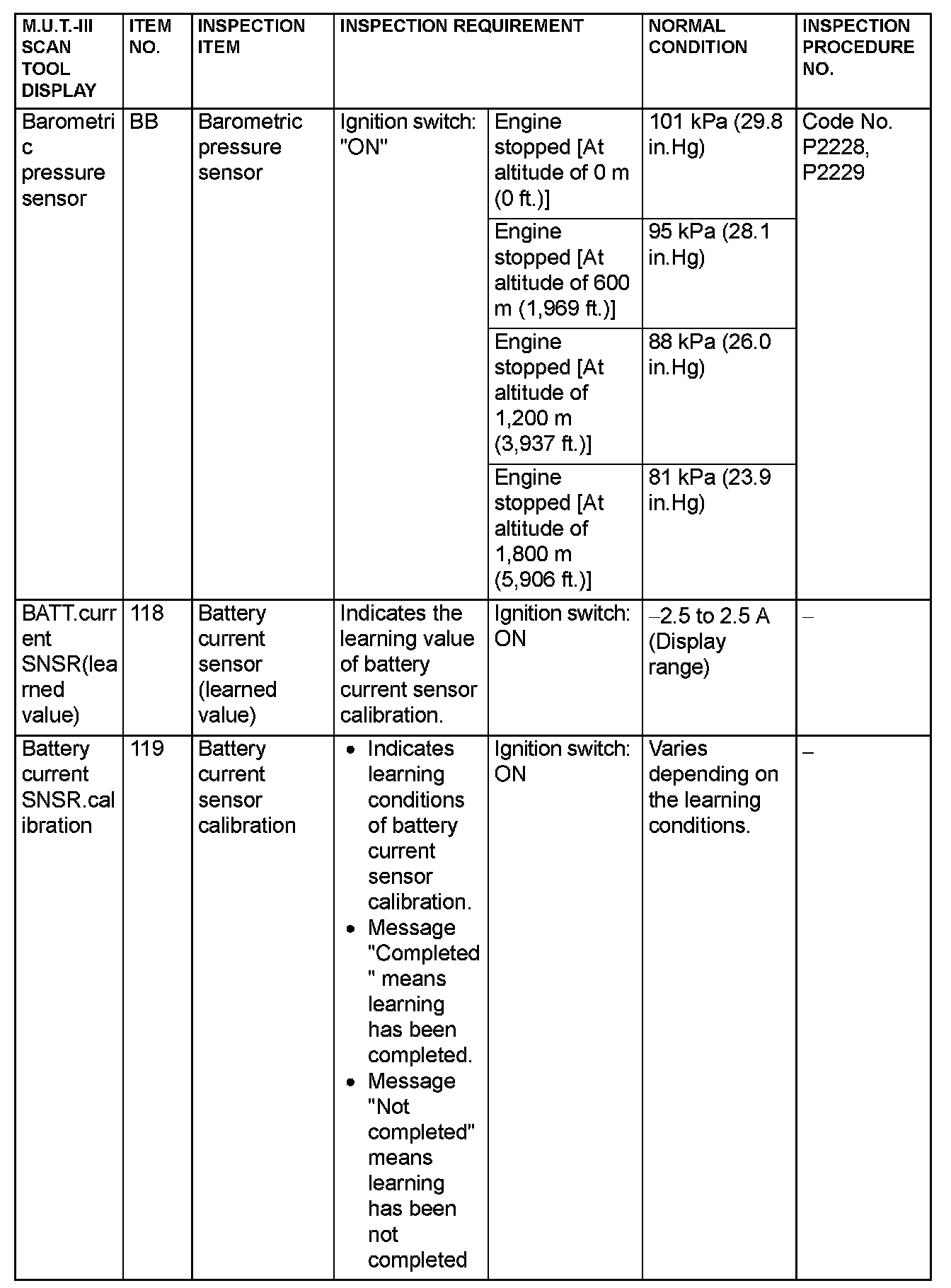 | M.U.T.-III SCAN TOOL DISPLAY | ITEM NO. | INSPECTION ITEM | INSPECTION REQUIREMENT | | NORMAL CONDITION | INSPECTION PROCEDURE NO. |
|---|---|---|---|---|---|---|
| Barometric pressure sensor | BB | Barometric pressure sensor | Ignition switch: "ON" | Engine stopped [At altitude of 0 m (0 ft.)] | 101 kPa (29.8 in.Hg) | Code No. P2228, P2229 |
| | | | | Engine stopped [At altitude of 600 m (1,969 ft.)] | 95 kPa (28.1 in.Hg) | |
| | | | | Engine stopped [At altitude of 1,200 m (3,937 ft.)] | 88 kPa (26.0 in.Hg) | |
| | | | | Engine stopped [At altitude of 1,800 m (5,906 ft.)] | 81 kPa (23.9 in.Hg) | |
| BATT.current SNSR(learned value) | 118 | Battery current sensor (learned value) | Indicates the learning value of battery current sensor calibration. | Ignition switch: ON | –2.5 to 2.5 A (Display range) | – |
| Battery current SNSR.calibration | 119 | Battery current sensor calibration | • Indicates learning conditions of battery current sensor calibration. • Message "Completed" means learning has been completed. • Message "Not completed" means learning has been not completed | Ignition switch: ON | Varies depending on the learning conditions. | – |